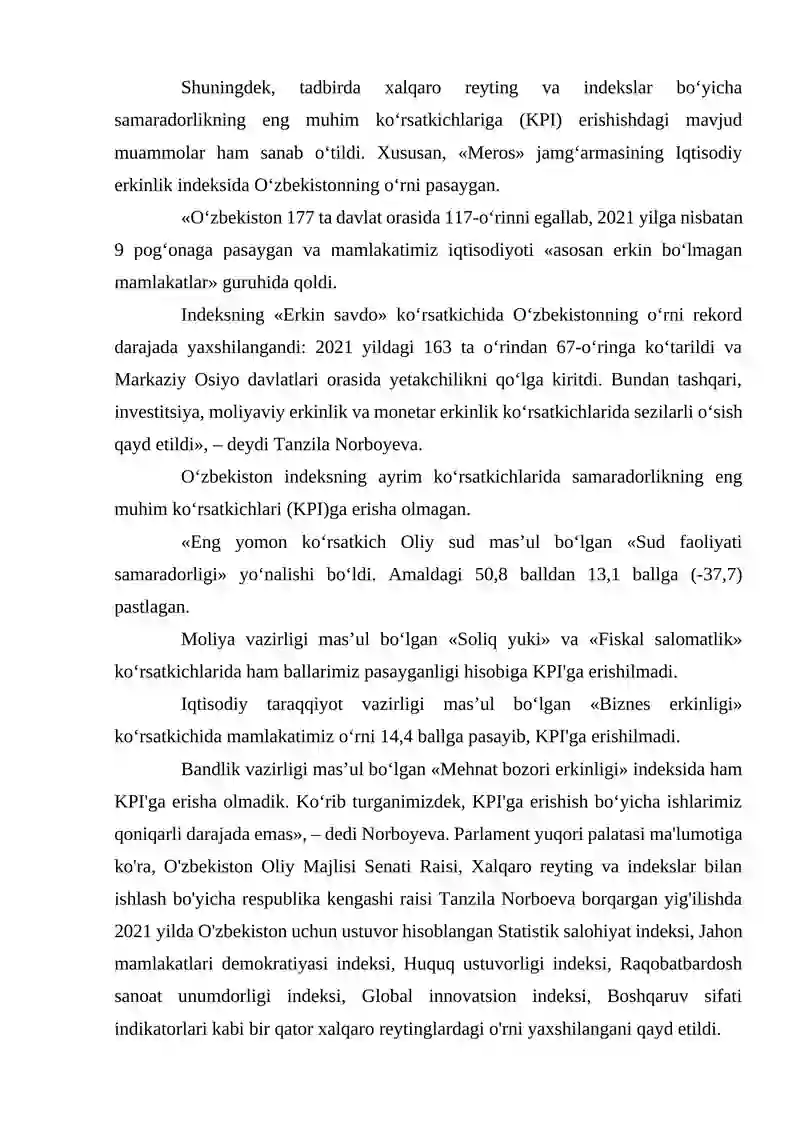 Shuningdek, tadbirda xalqaro reyting va indekslar bo‘yicha samaradorlikning eng muhim ko‘rsatkichlariga (KPI) erishishdagi mavjud muammolar ham sanab o‘tildi. Xususan, «Meros» jamg‘armasining Iqtisodiy erkinlik indeksida O‘zbekistonning o‘rni pasaygan.

«O‘zbekiston 177 ta davlat orasida 117-o‘rinni egallab, 2021 yilga nisbatan 9 pog‘onaga pasaygan va mamlakatimiz iqtisodiyoti «asosan erkin bo‘lmagan mamlakatlar» guruhida qoldi.

Indeksning «Erkin savdo» ko‘rsatkichida O‘zbekistonning o‘rni rekord darajada yaxshilangandi: 2021 yildagi 163 ta o‘rindan 67-o‘ringa ko‘tarildi va Markaziy Osiyo davlatlari orasida yetakchilikni qo‘lga kiritdi. Bundan tashqari, investitsiya, moliyaviy erkinlik va monetar erkinlik ko‘rsatkichlarida sezilarli o‘sish qayd etildi», – deydi Tanzila Norboyeva.

O‘zbekiston indeksning ayrim ko‘rsatkichlarida samaradorlikning eng muhim ko‘rsatkichlari (KPI)ga erisha olmagan.

«Eng yomon ko‘rsatkich Oliy sud mas’ul bo‘lgan «Sud faoliyati samaradorligi» yo‘nalishi bo‘ldi. Amaldagi 50,8 balldan 13,1 ballga (-37,7) pastlagan.

Moliya vazirligi mas’ul bo‘lgan «Soliq yuki» va «Fiskal salomatlik» ko‘rsatkichlarida ham ballarimiz pasayganligi hisobiga KPI'ga erishilmadi.

Iqtisodiy taraqqiyot vazirligi mas’ul bo‘lgan «Biznes erkinligi» ko‘rsatkichida mamlakatimiz o‘rni 14,4 ballga pasayib, KPI'ga erishilmadi.

Bandlik vazirligi mas’ul bo‘lgan «Mehnat bozori erkinligi» indeksida ham KPI'ga erisha olmadik. Ko‘rib turganimizdek, KPI'ga erishish bo‘yicha ishlarimiz qoniqarli darajada emas», – dedi Norboyeva. Parlament yuqori palatasi ma'lumotiga ko'ra, O'zbekiston Oliy Majlisi Senati Raisi, Xalqaro reyting va indekslar bilan ishlash bo'yicha respublika kengashi raisi Tanzila Norboeva borqargan yig'ilishda 2021 yilda O'zbekiston uchun ustuvor hisoblangan Statistik salohiyat indeksi, Jahon mamlakatlari demokratiyasi indeksi, Huquq ustuvorligi indeksi, Raqobatbardosh sanoat unumdorligi indeksi, Global innovatsion indeksi, Boshqaruv sifati indikatorlari kabi bir qator xalqaro reytinglardagi o'rni yaxshilangani qayd etildi.